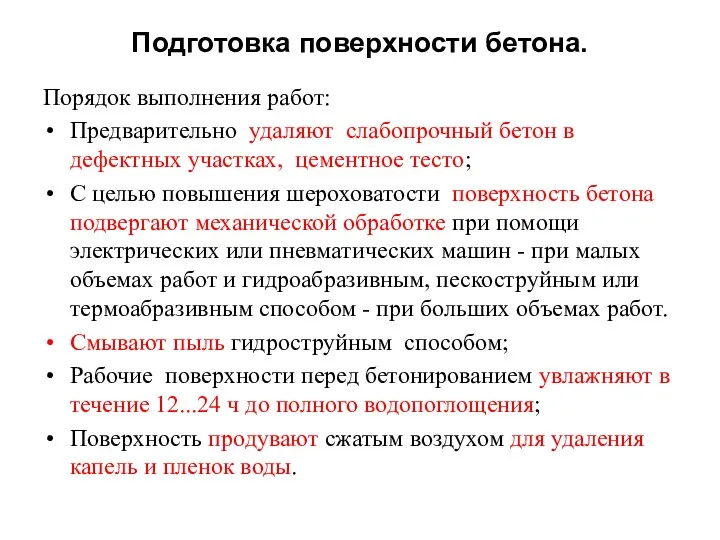 Подготовка поверхности бетона.

Порядок выполнения работ:

• Предварительно удаляют слабопрочный бетон в дефектных участках, цементное тесто;
• С целью повышения шероховатости поверхность бетона подвергают механической обработке при помощи электрических или пневматических машин - при малых объемах работ и гидроабразивным, пескоструйным или термоабразивным способом - при больших объемах работ.
• Смывают пыль гидроструйным способом;
• Рабочие поверхности перед бетонированием увлажняют в течение 12...24 ч до полного водопоглощения;
• Поверхность продувают сжатым воздухом для удаления капель и пленок воды.